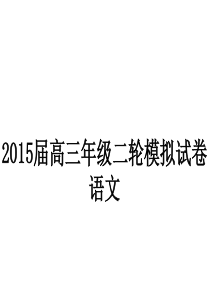 2015届高三年级二轮模拟试卷
语文